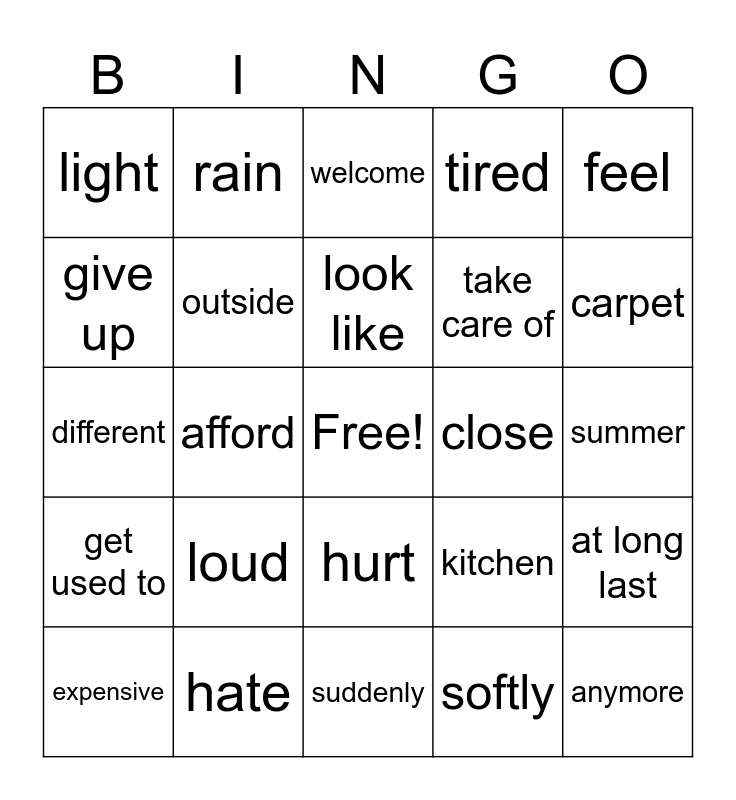 | B | I | N | G | O |
|---|---|---|---|---|
| light | rain | welcome | tired | feel |
| give up | outside | look like | take care of | carpet |
| different | afford | Free! | close | summer |
| get used to | loud | hurt | kitchen | at long last |
| expensive | hate | suddenly | softly | anymore |